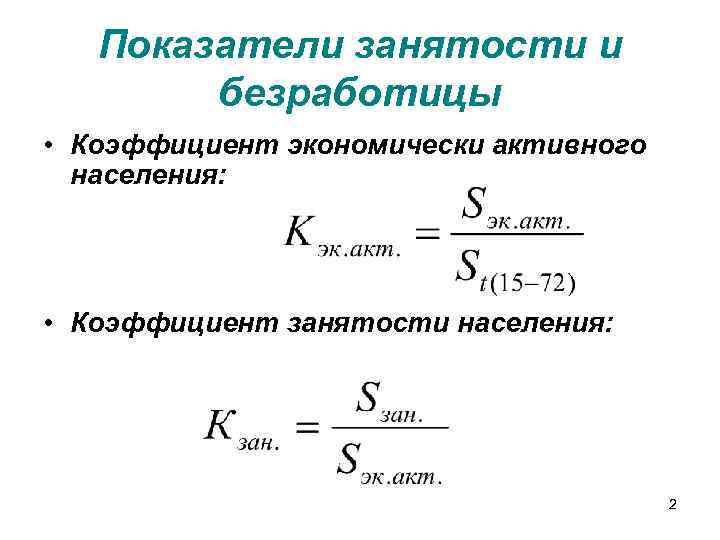 Показатели занятости и безработицы

• Коэффициент экономически активного населения:

$K_{эк.акт.} = \frac{S_{эк.акт.}}{S_{t(15-72)}}$

• Коэффициент занятости населения:

$K_{зан.} = \frac{S_{зан.}}{S_{эк.акт.}}$

2